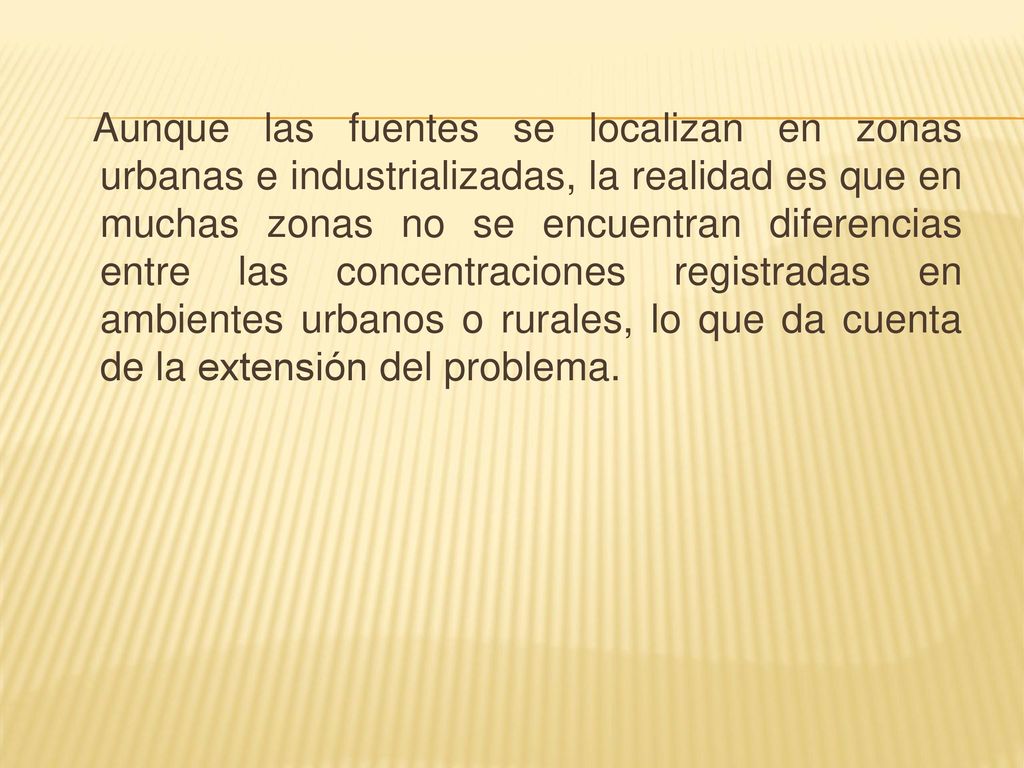 Aunque las fuentes se localizan en zonas urbanas e industrializadas, la realidad es que en muchas zonas no se encuentran diferencias entre las concentraciones registradas en ambientes urbanos o rurales, lo que da cuenta de la extensión del problema.